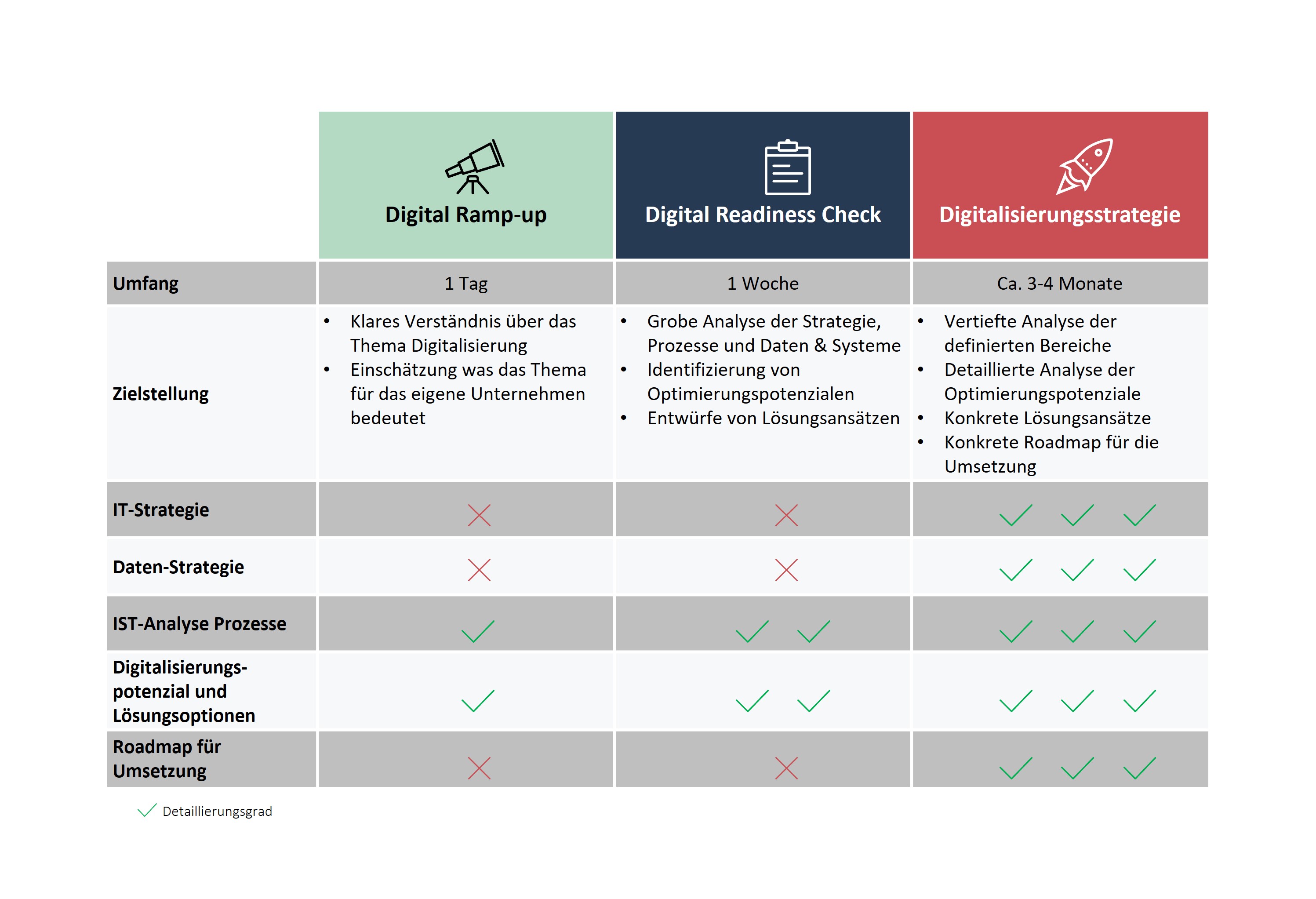 | | Digital Ramp-up | Digital Readiness Check | Digitalisierungsstrategie |
|---|---|---|---|
| Umfang | 1 Tag | 1 Woche | Ca. 3-4 Monate |
| Zielstellung | • Klares Verständnis über das Thema Digitalisierung • Einschätzung was das Thema für das eigene Unternehmen bedeutet | • Grobe Analyse der Strategie, Prozesse und Daten & Systeme • Identifizierung von Optimierungspotenzialen • Entwürfe von Lösungsansätzen | • Vertiefte Analyse der definierten Bereiche • Detaillierte Analyse der Optimierungspotenziale • Konkrete Lösungsansätze • Konkrete Roadmap für die Umsetzung |
| IT-Strategie | ✗ | ✗ | ✓ ✓ ✓ |
| Daten-Strategie | ✗ | ✗ | ✓ ✓ ✓ |
| IST-Analyse Prozesse | ✓ | ✓ ✓ | ✓ ✓ ✓ |
| Digitalisierungspotenzial und Lösungsoptionen | ✓ | ✓ ✓ | ✓ ✓ ✓ |
| Roadmap für Umsetzung | ✗ | ✗ | ✓ ✓ ✓ |

✓ Detaillierungsgrad